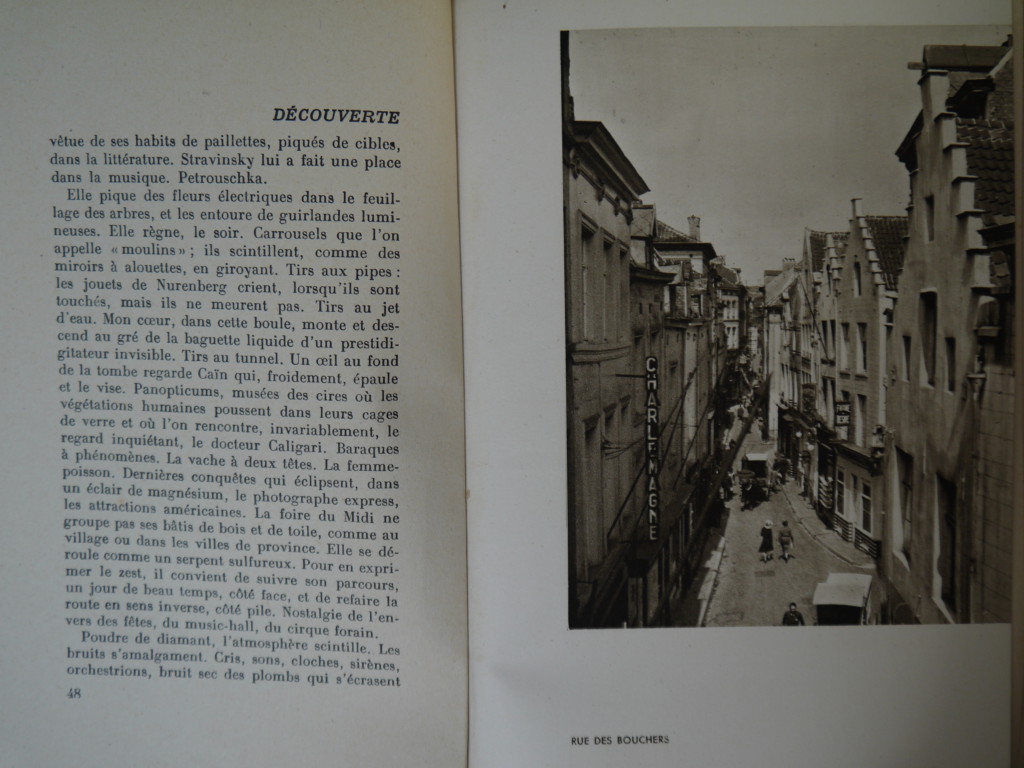 DÉCOUVERTE

vêtue de ses habits de paillettes, piqués de cibles, dans la littérature. Stravinsky lui a fait une place dans la musique. Petrouschka.

Elle pique des fleurs électriques dans le feuillage des arbres, et les entoure de guirlandes lumineuses. Elle règne, le soir. Carrousels que l'on appelle « moulins » ; ils scintillent, comme des miroirs à alouettes, en giroyant. Tirs aux pipes : les jouets de Nurenberg crient, lorsqu'ils sont touchés, mais ils ne meurent pas. Tirs au jet d'eau. Mon cœur, dans cette boule, monte et descend au gré de la baguette liquide d'un prestidigitateur invisible. Tirs au tunnel. Un œil au fond de la tombe regarde Caïn qui, froidement, épaule et le vise. Panopticums, musées des cires où les végétations humaines poussent dans leurs cages de verre et où l'on rencontre, invariablement, le regard inquiétant, le docteur Caligari. Baraques à phénomènes. La vache à deux têtes. La femme-poisson. Dernières conquêtes qui éclipsent, dans un éclair de magnésium, le photographe express, les attractions américaines. La foire du Midi ne groupe pas ses bâtis de bois et de toile, comme au village ou dans les villes de province. Elle se déroule comme un serpent sulfureux. Pour en exprimer le zest, il convient de suivre son parcours, un jour de beau temps, côté face, et de refaire la route en sens inverse, côté pile. Nostalgie de l'envers des fêtes, du music-hall, du cirque forain.

Poudre de diamant, l'atmosphère scintille. Les bruits s'amalgament. Cris, sons, cloches, sirènes, orchestrions, bruit sec des plombs qui s'écrasent

48

CHARLEMAGNE

RUE DES BOUCHERS